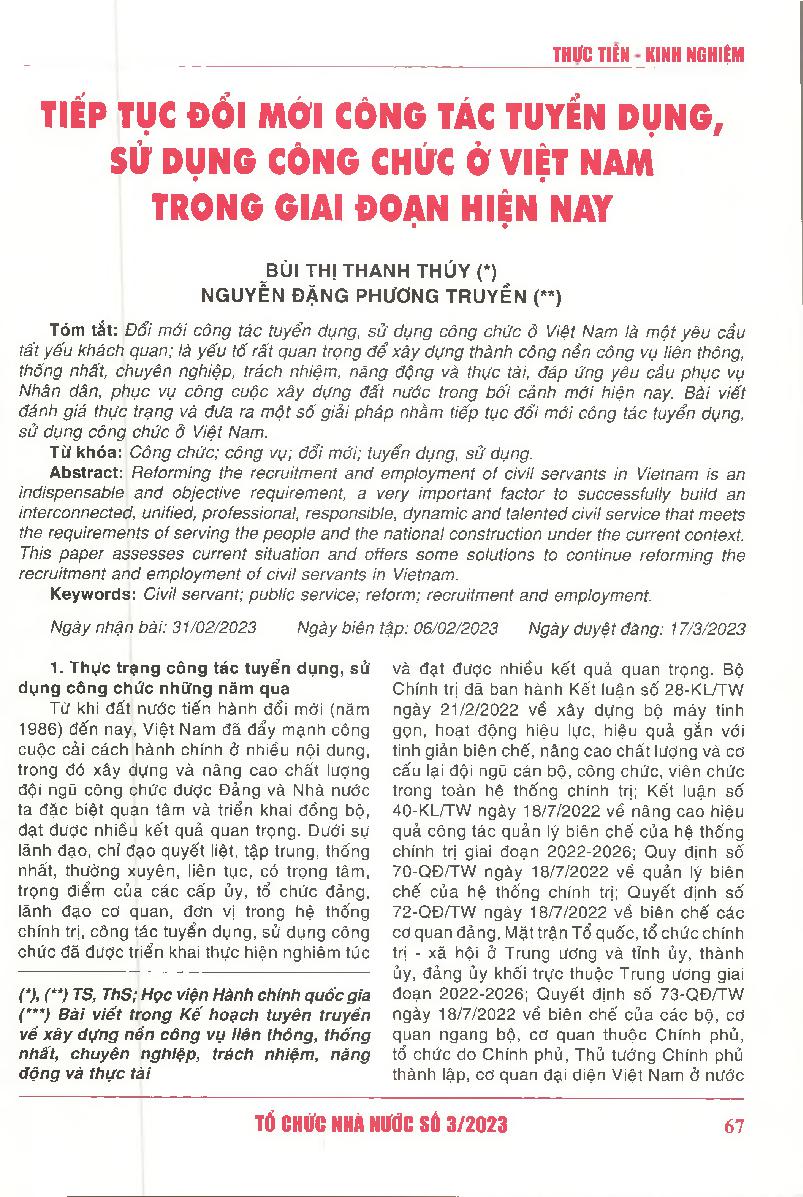 THỰC TIỄN - KINH NGHIỆM

TIẾP TỤC ĐỔI MỚI CÔNG TÁC TUYỂN DỤNG, SỬ DỤNG CÔNG CHỨC Ở VIỆT NAM TRONG GIAI ĐOẠN HIỆN NAY

BÙI THỊ THANH THÚY (*)
NGUYỄN ĐẶNG PHƯƠNG TRUYỀN (**)

Tóm tắt: Đổi mới công tác tuyển dụng, sử dụng công chức ở Việt Nam là một yêu cầu tất yếu khách quan; là yếu tố rất quan trọng để xây dựng thành công nền công vụ liên thông, thống nhất, chuyên nghiệp, trách nhiệm, năng động và thực tài, đáp ứng yêu cầu phục vụ Nhân dân, phục vụ công cuộc xây dựng đất nước trong bối cảnh mới hiện nay. Bài viết đánh giá thực trạng và đưa ra một số giải pháp nhằm tiếp tục đổi mới công tác tuyển dụng, sử dụng công chức ở Việt Nam.

Từ khóa: Công chức; công vụ; đổi mới; tuyển dụng, sử dụng.

Abstract: Reforming the recruitment and employment of civil servants in Vietnam is an indispensable and objective requirement, a very important factor to successfully build an interconnected, unified, professional, responsible, dynamic and talented civil service that meets the requirements of serving the people and the national construction under the current context. This paper assesses current situation and offers some solutions to continue reforming the recruitment and employment of civil servants in Vietnam.

Keywords: Civil servant; public service; reform; recruitment and employment.

Ngày nhận bài: 31/02/2023 Ngày biên tập: 06/02/2023 Ngày duyệt đăng: 17/3/2023

1. Thực trạng công tác tuyển dụng, sử dụng công chức những năm qua

Từ khi đất nước tiến hành đổi mới (năm 1986) đến nay, Việt Nam đã đẩy mạnh công cuộc cải cách hành chính ở nhiều nội dung, trong đó xây dựng và nâng cao chất lượng đội ngũ công chức được Đảng và Nhà nước ta đặc biệt quan tâm và triển khai đồng bộ, đạt được nhiều kết quả quan trọng. Dưới sự lãnh đạo, chỉ đạo quyết liệt, tập trung, thống nhất, thường xuyên, liên tục, có trọng tâm, trọng điểm của các cấp ủy, tổ chức đảng, lãnh đạo cơ quan, đơn vị trong hệ thống chính trị, công tác tuyển dụng, sử dụng công chức đã được triển khai thực hiện nghiêm túc

(*), (**) TS, ThS; Học viện Hành chính quốc gia
(***) Bài viết trong Kế hoạch tuyên truyền về xây dựng nền công vụ liên thông, thống nhất, chuyên nghiệp, trách nhiệm, năng động và thực tài

và đạt được nhiều kết quả quan trọng. Bộ Chính trị đã ban hành Kết luận số 28-KL/TW ngày 21/2/2022 về xây dựng bộ máy tinh gọn, hoạt động hiệu lực, hiệu quả gắn với tinh giản biên chế, nâng cao chất lượng và cơ cấu lại đội ngũ cán bộ, công chức, viên chức trong toàn hệ thống chính trị; Kết luận số 40-KL/TW ngày 18/7/2022 về nâng cao hiệu quả công tác quản lý biên chế của hệ thống chính trị giai đoạn 2022-2026; Quy định số 70-QĐ/TW ngày 18/7/2022 về quản lý biên chế của hệ thống chính trị; Quyết định số 72-QĐ/TW ngày 18/7/2022 về biên chế các cơ quan đảng, Mặt trận Tổ quốc, tổ chức chính trị - xã hội ở Trung ương và tỉnh ủy, thành ủy, đảng ủy khối trực thuộc Trung ương giai đoạn 2022-2026; Quyết định số 73-QĐ/TW ngày 18/7/2022 về biên chế của các bộ, cơ quan ngang bộ, cơ quan thuộc Chính phủ, tổ chức do Chính phủ, Thủ tướng Chính phủ thành lập, cơ quan đại diện Việt Nam ở nước

TỔ CHỨC NHÀ NƯỚC SỐ 3/2023 67